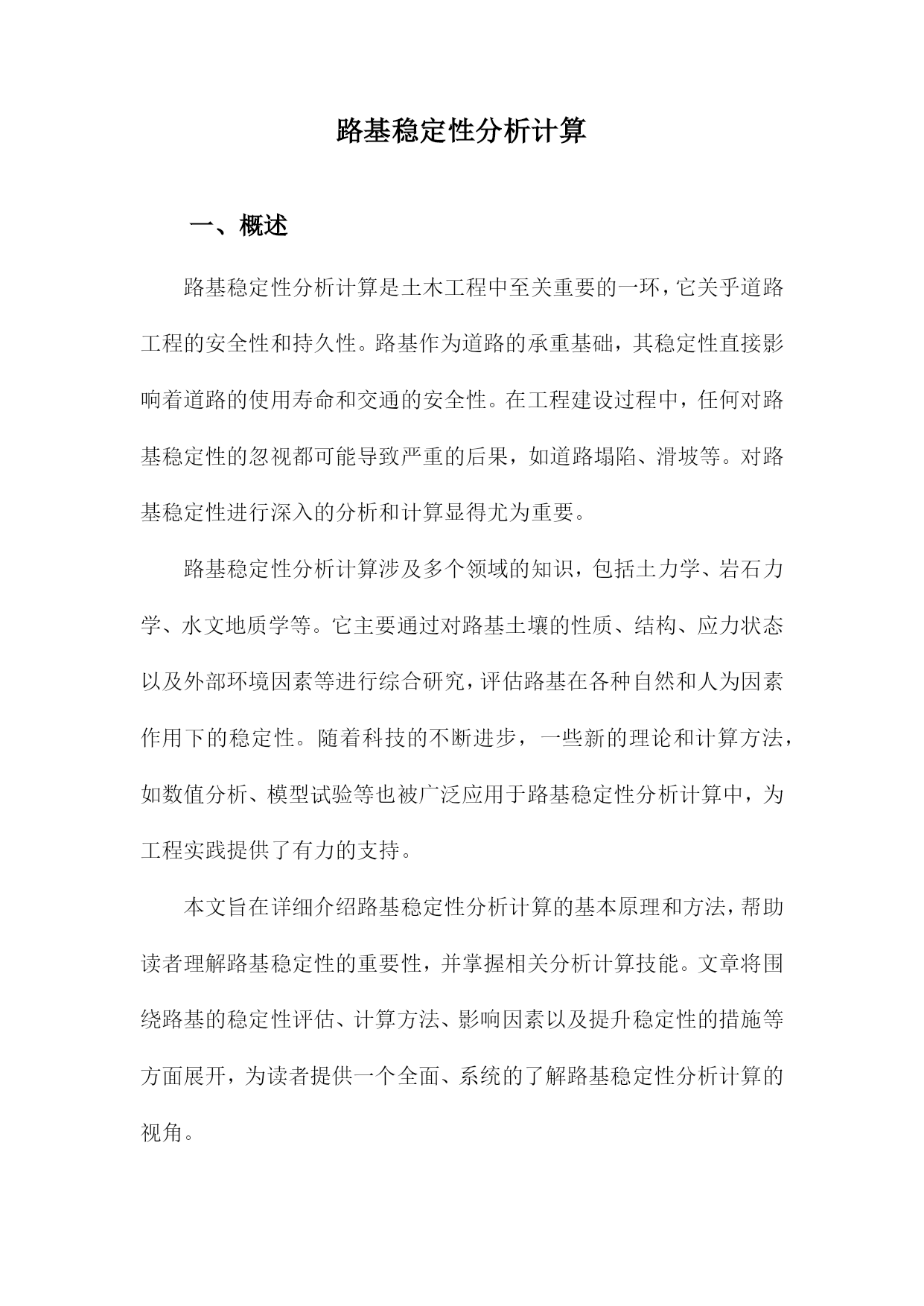 路基稳定性分析计算

一、概述

路基稳定性分析计算是土木工程中至关重要的一环，它关乎道路工程的安全性和持久性。路基作为道路的承重基础，其稳定性直接影响着道路的使用寿命和交通的安全性。在工程建设过程中，任何对路基稳定性的忽视都可能导致严重的后果，如道路塌陷、滑坡等。对路基稳定性进行深入的分析和计算显得尤为重要。

路基稳定性分析计算涉及多个领域的知识，包括土力学、岩石力学、水文地质学等。它主要通过对路基土壤的性质、结构、应力状态以及外部环境因素等进行综合研究，评估路基在各种自然和人为因素作用下的稳定性。随着科技的不断进步，一些新的理论和计算方法，如数值分析、模型试验等也被广泛应用于路基稳定性分析计算中，为工程实践提供了有力的支持。

本文旨在详细介绍路基稳定性分析计算的基本原理和方法，帮助读者理解路基稳定性的重要性，并掌握相关分析计算技能。文章将围绕路基的稳定性评估、计算方法、影响因素以及提升稳定性的措施等方面展开，为读者提供一个全面、系统的了解路基稳定性分析计算的视角。